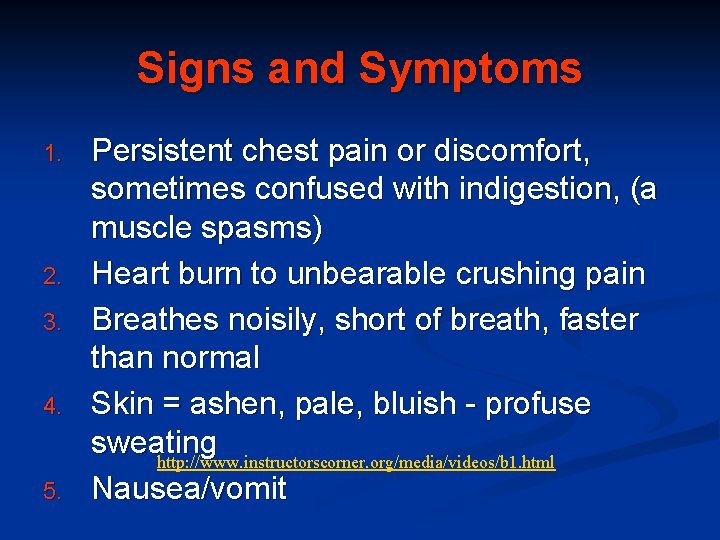 Signs and Symptoms

1. Persistent chest pain or discomfort, sometimes confused with indigestion, (a muscle spasms)
2. Heart burn to unbearable crushing pain
3. Breathes noisily, short of breath, faster than normal
4. Skin = ashen, pale, bluish - profuse sweating

http://www.instructorscorner.org/media/videos/b1.html

5. Nausea/vomit